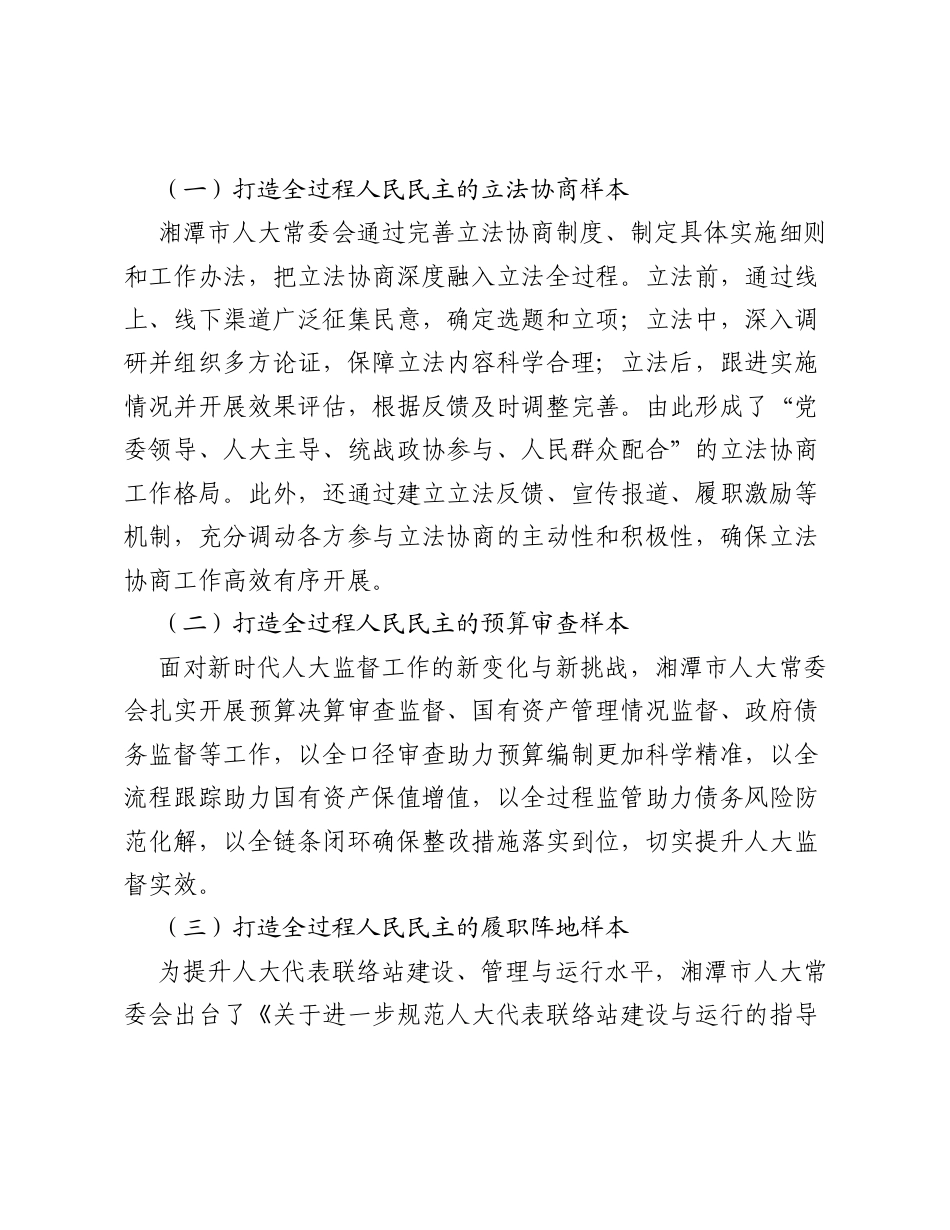 （一）打造全过程人民民主的立法协商样本

湘潭市人大常委会通过完善立法协商制度、制定具体实施细则和工作办法，把立法协商深度融入立法全过程。立法前，通过线上、线下渠道广泛征集民意，确定选题和立项；立法中，深入调研并组织多方论证，保障立法内容科学合理；立法后，跟进实施情况并开展效果评估，根据反馈及时调整完善。由此形成了“党委领导、人大主导、统战政协参与、人民群众配合”的立法协商工作格局。此外，还通过建立立法反馈、宣传报道、履职激励等机制，充分调动各方参与立法协商的主动性和积极性，确保立法协商工作高效有序开展。

（二）打造全过程人民民主的预算审查样本

面对新时代人大监督工作的新变化与新挑战，湘潭市人大常委会扎实开展预算决算审查监督、国有资产管理情况监督、政府债务监督等工作，以全口径审查助力预算编制更加科学精准，以全流程跟踪助力国有资产保值增值，以全过程监管助力债务风险防范化解，以全链条闭环确保整改措施落实到位，切实提升人大监督实效。

（三）打造全过程人民民主的履职阵地样本

为提升人大代表联络站建设、管理与运行水平，湘潭市人大常委会出台了《关于进一步规范人大代表联络站建设与运行的指导